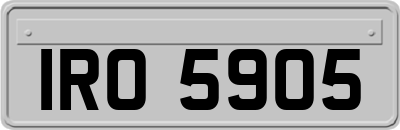 IRO 5905